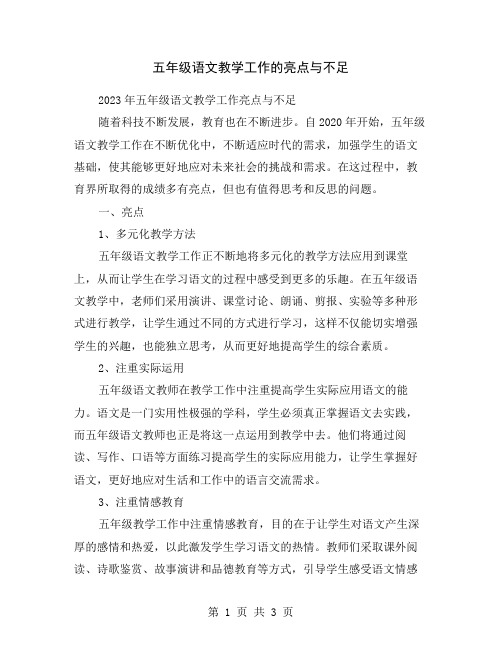 五年级语文教学工作的亮点与不足

2023年五年级语文教学工作亮点与不足

随着科技不断发展，教育也在不断进步。自2020年开始，五年级语文教学工作在不断优化中，不断适应时代的需求，加强学生的语文基础，使其能够更好地应对未来社会的挑战和需求。在这过程中，教育界所取得的成绩多有亮点，但也有值得思考和反思的问题。

一、亮点

1、多元化教学方法

五年级语文教学工作正不断地将多元化的教学方法应用到课堂上，从而让学生在学习语文的过程中感受到更多的乐趣。在五年级语文教学中，老师们采用演讲、课堂讨论、朗诵、剪报、实验等多种形式进行教学，让学生通过不同的方式进行学习，这样不仅能切实增强学生的兴趣，也能独立思考，从而更好地提高学生的综合素质。

2、注重实际运用

五年级语文教师在教学工作中注重提高学生实际应用语文的能力。语文是一门实用性极强的学科，学生必须真正掌握语文去实践，而五年级语文教师也正是将这一点运用到教学中去。他们将通过阅读、写作、口语等方面练习提高学生的实际应用能力，让学生掌握好语文，更好地应对生活和工作中的语言交流需求。

3、注重情感教育

五年级教学工作中注重情感教育，目的在于让学生对语文产生深厚的感情和热爱，以此激发学生学习语文的热情。教师们采取课外阅读、诗歌鉴赏、故事演讲和品德教育等方式，引导学生感受语文情感

第 1 页 共 3 页